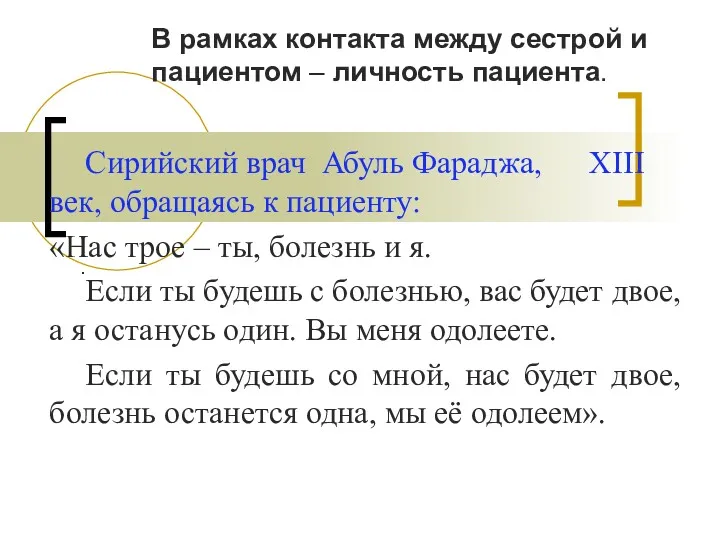 В рамках контакта между сестрой и пациентом – личность пациента.

Сирийский врач Абуль Фараджа, XIII век, обращаясь к пациенту:

«Нас трое – ты, болезнь и я.

.

Если ты будешь с болезнью, вас будет двое, а я останусь один. Вы меня одолеете.

Если ты будешь со мной, нас будет двое, болезнь останется одна, мы её одолеем».